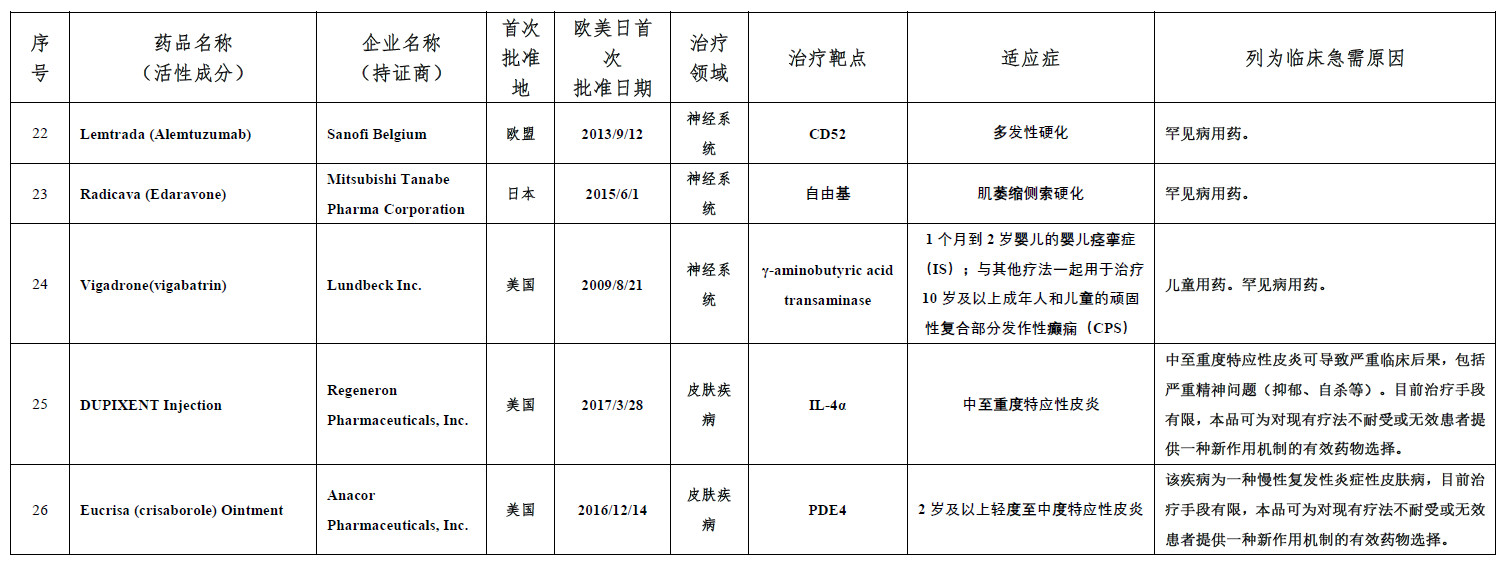 | 序号 | 药品名称（活性成分） | 企业名称（持证商） | 首次批准地 | 欧美日首次批准日期 | 治疗领域 | 治疗靶点 | 适应症 | 列为临床急需原因 |
|---|---|---|---|---|---|---|---|---|
| 22 | Lemtrada (Alemtuzumab) | Sanofi Belgium | 欧盟 | 2013/9/12 | 神经系统 | CD52 | 多发性硬化 | 罕见病用药。 |
| 23 | Radicava (Edaravone) | Mitsubishi Tanabe Pharma Corporation | 日本 | 2015/6/1 | 神经系统 | 自由基 | 肌萎缩侧索硬化 | 罕见病用药。 |
| 24 | Vigadrone(vigabatrin) | Lundbeck Inc. | 美国 | 2009/8/21 | 神经系统 | γ-aminobutyric acid transaminase | 1 个月到 2 岁婴儿的婴儿痉挛症（IS）；与其他疗法一起用于治疗 10 岁及以上成年人和儿童的顽固性复合部分发作性癫痫（CPS） | 儿童用药。罕见病用药。 |
| 25 | DUPIXENT Injection | Regeneron Pharmaceuticals, Inc. | 美国 | 2017/3/28 | 皮肤疾病 | IL-4α | 中至重度特应性皮炎 | 中至重度特应性皮炎可导致严重临床后果，包括严重精神问题（抑郁、自杀等）。目前治疗手段有限，本品可为对现有疗法不耐受或无效患者提供一种新作用机制的有效药物选择。 |
| 26 | Eucrisa (crisaborole) Ointment | Anacor Pharmaceuticals, Inc. | 美国 | 2016/12/14 | 皮肤疾病 | PDE4 | 2 岁及以上轻度至中度特应性皮炎 | 该疾病为一种慢性复发性炎症性皮肤病，目前治疗手段有限，本品可为对现有疗法不耐受或无效患者提供一种新作用机制的有效药物选择。 |